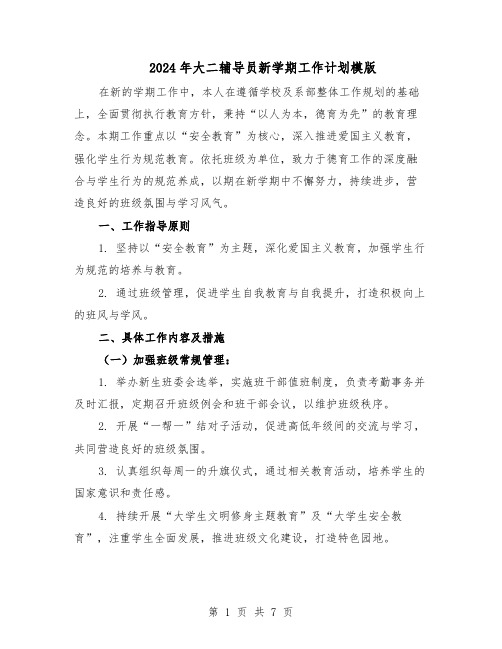 2024年大二辅导员新学期工作计划模版

在新的学期工作中，本人在遵循学校及系部整体工作规划的基础上，全面贯彻执行教育方针，秉持“以人为本，德育为先”的教育理念。本期工作重点以“安全教育”为核心，深入推进爱国主义教育，强化学生行为规范教育。依托班级为单位，致力于德育工作的深度融合与学生行为的规范养成，以期在新学期中不懈努力，持续进步，营造良好的班级氛围与学习风气。

一、工作指导原则

1. 坚持以“安全教育”为主题，深化爱国主义教育，加强学生行为规范的培养与教育。

2. 通过班级管理，促进学生自我教育与自我提升，打造积极向上的班风与学风。

二、具体工作内容及措施

（一）加强班级常规管理：

1. 举办新生班委会选举，实施班干部值班制度，负责考勤事务并及时汇报，定期召开班级例会和班干部会议，以维护班级秩序。

2. 开展“一帮一”结对子活动，促进高低年级间的交流与学习，共同营造良好的班级氛围。

3. 认真组织每周一的升旗仪式，通过相关教育活动，培养学生的国家意识和责任感。

4. 持续开展“大学生文明修身主题教育”及“大学生安全教育”，注重学生全面发展，推进班级文化建设，打造特色园地。

第 1 页 共 7 页